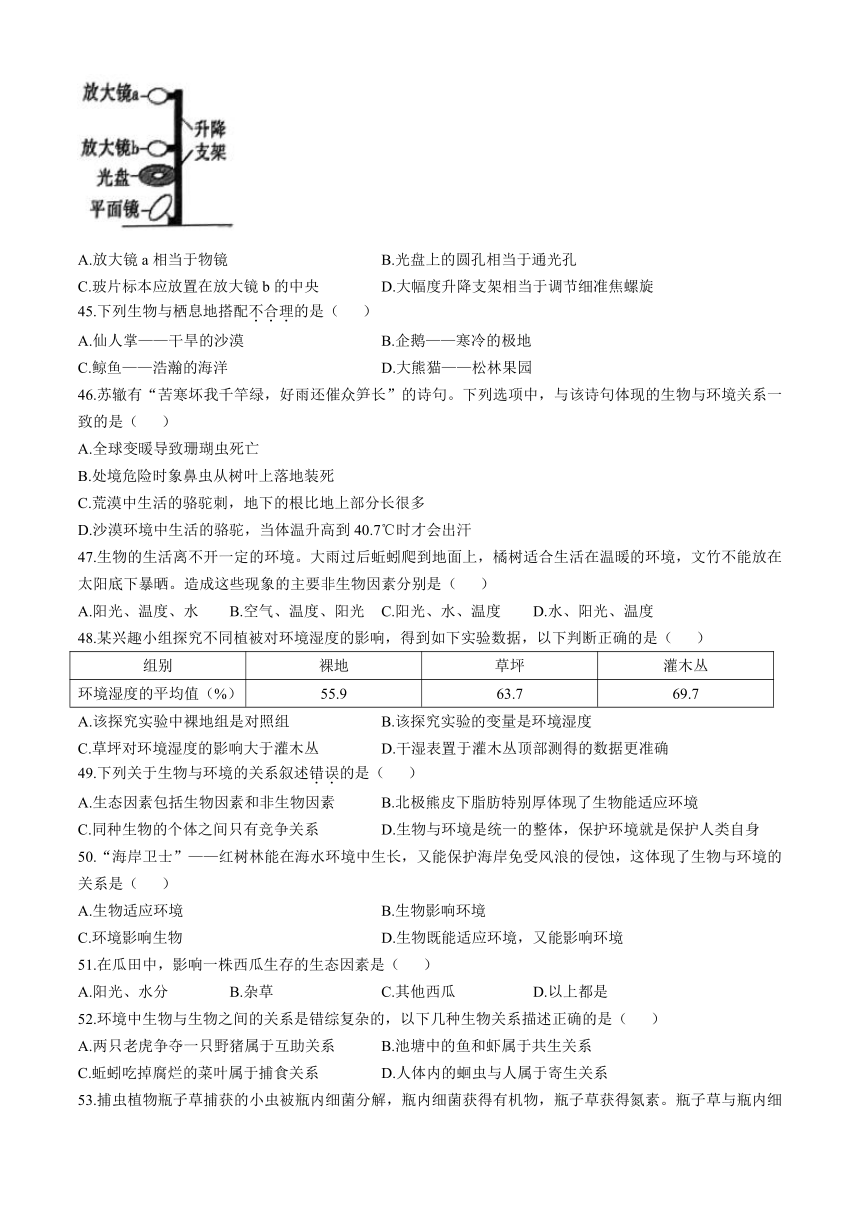 放大镜a
放大镜b
光盘
平面镜
升降支架

A.放大镜 a 相当于物镜
B.光盘上的圆孔相当于通光孔
C.玻片标本应放置在放大镜 b 的中央
D.大幅度升降支架相当于调节细准焦螺旋

45.下列生物与栖息地搭配不合理的是（　）
A.仙人掌——干旱的沙漠
B.企鹅——寒冷的极地
C.鲸鱼——浩瀚的海洋
D.大熊猫——松林果园

46.苏辙有“苦寒坏我千竿绿，好雨还催众笋长”的诗句。下列选项中，与该诗句体现的生物与环境关系一致的是（　）
A.全球变暖导致珊瑚虫死亡
B.处境危险时象鼻虫从树叶上落地装死
C.荒漠中生活的骆驼刺，地下的根比地上部分长很多
D.沙漠环境中生活的骆驼，当体温升高到 40.7℃时才会出汗

47.生物的生活离不开一定的环境。大雨过后蚯蚓爬到地面上，橘树适合生活在温暖的环境，文竹不能放在太阳底下暴晒。造成这些现象的主要非生物因素分别是（　）
A.阳光、温度、水　B.空气、温度、阳光　C.阳光、水、温度　D.水、阳光、温度

48.某兴趣小组探究不同植被对环境湿度的影响，得到如下实验数据，以下判断正确的是（　）

| 组别 | 裸地 | 草坪 | 灌木丛 |
|---|---|---|---|
| 环境湿度的平均值（%） | 55.9 | 63.7 | 69.7 |

A.该探究实验中裸地组是对照组
B.该探究实验的变量是环境湿度
C.草坪对环境湿度的影响大于灌木丛
D.干湿表置于灌木丛顶部测得的数据更准确

49.下列关于生物与环境的关系叙述错误的是（　）
A.生态因素包括生物因素和非生物因素
B.北极熊皮下脂肪特别厚体现了生物能适应环境
C.同种生物的个体之间只有竞争关系
D.生物与环境是统一的整体，保护环境就是保护人类自身

50.“海岸卫士”——红树林能在海水环境中生长，又能保护海岸免受风浪的侵蚀，这体现了生物与环境的关系是（　）
A.生物适应环境
B.生物影响环境
C.环境影响生物
D.生物既能适应环境，又能影响环境

51.在瓜田中，影响一株西瓜生存的生态因素是（　）
A.阳光、水分　B.杂草　C.其他西瓜　D.以上都是

52.环境中生物与生物之间的关系是错综复杂的，以下几种生物关系描述正确的是（　）
A.两只老虎争夺一只野猪属于互助关系
B.池塘中的鱼和虾属于共生关系
C.蚯蚓吃掉腐烂的菜叶属于捕食关系
D.人体内的蛔虫与人属于寄生关系

53.捕虫植物瓶子草捕获的小虫被瓶内细菌分解，瓶内细菌获得有机物，瓶子草获得氮素。瓶子草与瓶内细